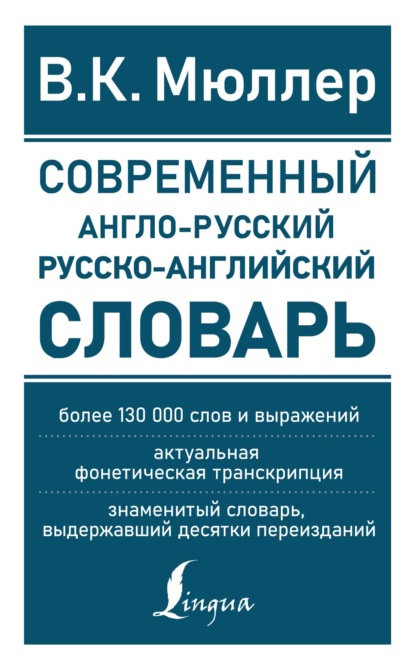 В.К. Мюллер

СОВРЕМЕННЫЙ
АНГЛО-РУССКИЙ
РУССКО-АНГЛИЙСКИЙ
СЛОВАРЬ

более 130 000 слов и выражений

актуальная фонетическая транскрипция

знаменитый словарь, выдержавший десятки переизданий

Lingua